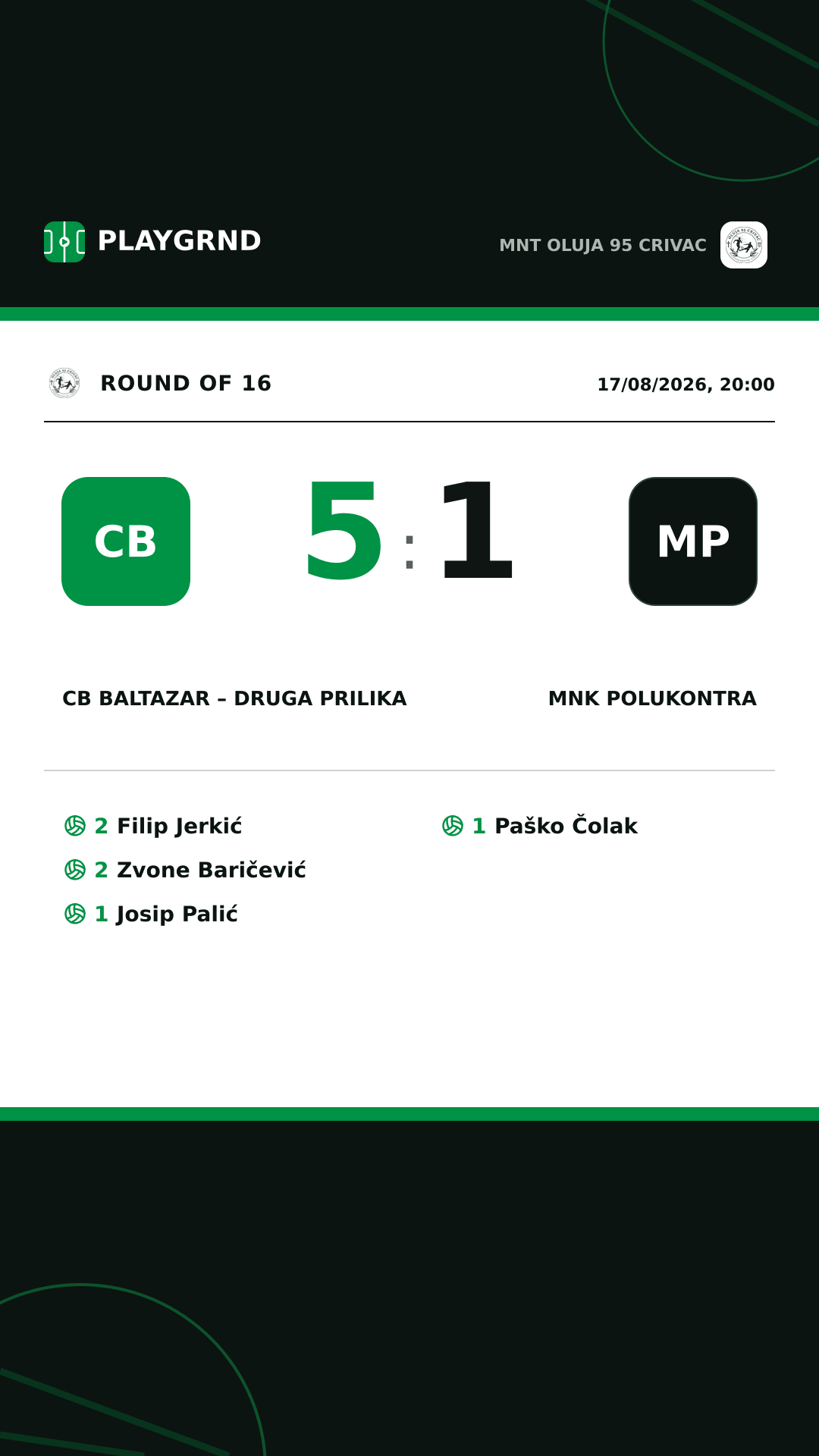 PLAYGRND

MNT OLUJA 95 CRIVAC

ROUND OF 16

17/08/2026, 20:00

CB

5 : 1

MP

CB BALTAZAR – DRUGA PRILIKA

MNK POLUKONTRA

2 Filip Jerkić

2 Zvone Baričević

1 Josip Palić

1 Paško Čolak